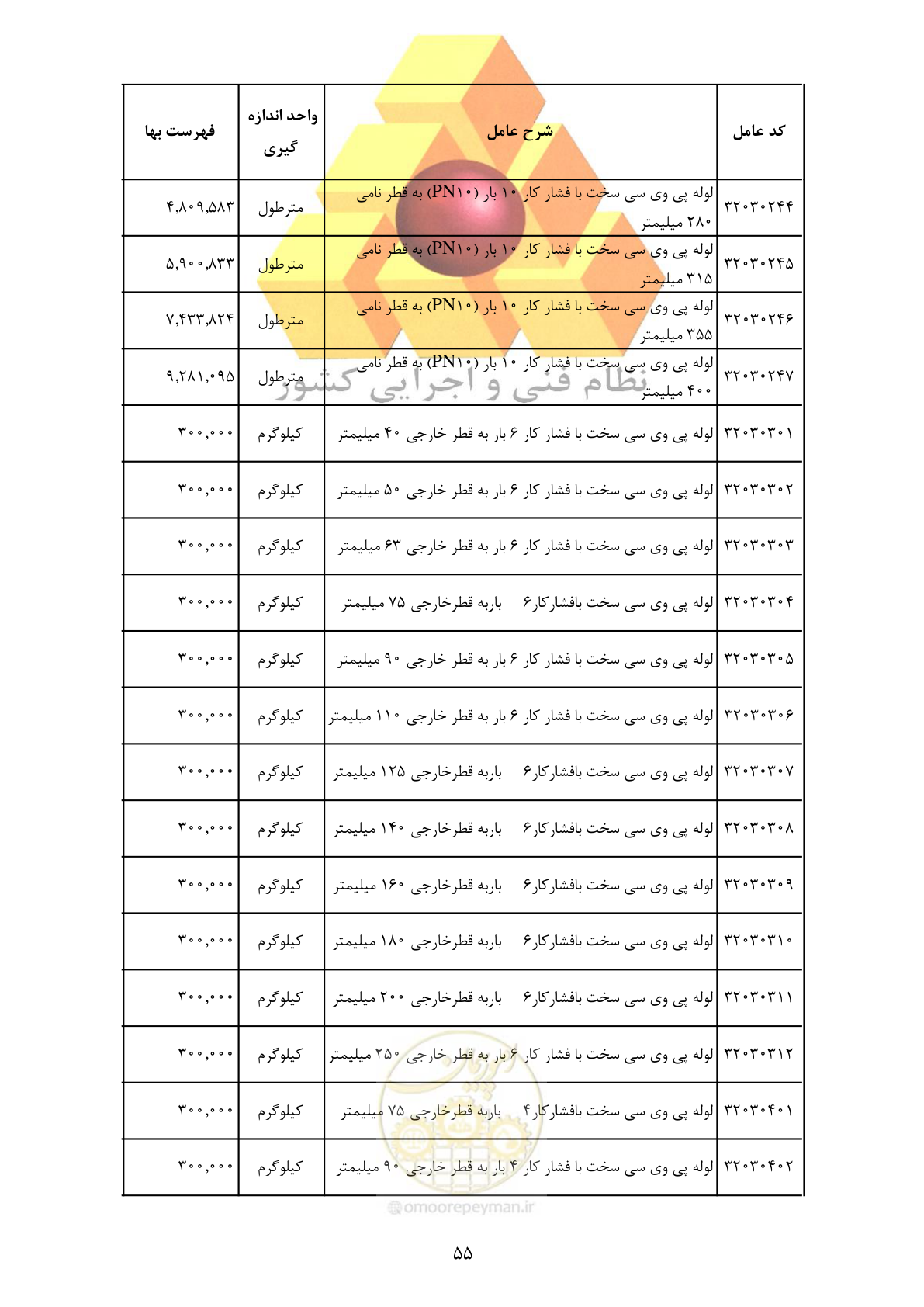 | کد عامل | شرح عامل | واحد اندازه گیری | فهرست بها |
|---|---|---|---|
| ۳۲۰۳۰۲۴۴ | لوله پی وی سی سخت با فشار کار ۱۰ بار (PN۱۰) به قطر نامی ۲۸۰ میلیمتر | مترطول | ۴,۸۰۹,۵۸۳ |
| ۳۲۰۳۰۲۴۵ | لوله پی وی سی سخت با فشار کار ۱۰ بار (PN۱۰) به قطر نامی ۳۱۵ میلیمتر | مترطول | ۵,۹۰۰,۸۳۳ |
| ۳۲۰۳۰۲۴۶ | لوله پی وی سی سخت با فشار کار ۱۰ بار (PN۱۰) به قطر نامی ۳۵۵ میلیمتر | مترطول | ۷,۴۳۳,۸۲۴ |
| ۳۲۰۳۰۲۴۷ | لوله پی وی سی سخت با فشار کار ۱۰ بار (PN۱۰) به قطر نامی ۴۰۰ میلیمتر | مترطول | ۹,۲۸۱,۰۹۵ |
| ۳۲۰۳۰۳۰۱ | لوله پی وی سی سخت با فشار کار ۶ بار به قطر خارجی ۴۰ میلیمتر | کیلوگرم | ۳۰۰,۰۰۰ |
| ۳۲۰۳۰۳۰۲ | لوله پی وی سی سخت با فشار کار ۶ بار به قطر خارجی ۵۰ میلیمتر | کیلوگرم | ۳۰۰,۰۰۰ |
| ۳۲۰۳۰۳۰۳ | لوله پی وی سی سخت با فشار کار ۶ بار به قطر خارجی ۶۳ میلیمتر | کیلوگرم | ۳۰۰,۰۰۰ |
| ۳۲۰۳۰۳۰۴ | لوله پی وی سی سخت بافشارکار۶ باربه قطرخارجی ۷۵ میلیمتر | کیلوگرم | ۳۰۰,۰۰۰ |
| ۳۲۰۳۰۳۰۵ | لوله پی وی سی سخت با فشار کار ۶ بار به قطر خارجی ۹۰ میلیمتر | کیلوگرم | ۳۰۰,۰۰۰ |
| ۳۲۰۳۰۳۰۶ | لوله پی وی سی سخت با فشار کار ۶ بار به قطر خارجی ۱۱۰ میلیمتر | کیلوگرم | ۳۰۰,۰۰۰ |
| ۳۲۰۳۰۳۰۷ | لوله پی وی سی سخت بافشارکار۶ باربه قطرخارجی ۱۲۵ میلیمتر | کیلوگرم | ۳۰۰,۰۰۰ |
| ۳۲۰۳۰۳۰۸ | لوله پی وی سی سخت بافشارکار۶ باربه قطرخارجی ۱۴۰ میلیمتر | کیلوگرم | ۳۰۰,۰۰۰ |
| ۳۲۰۳۰۳۰۹ | لوله پی وی سی سخت بافشارکار۶ باربه قطرخارجی ۱۶۰ میلیمتر | کیلوگرم | ۳۰۰,۰۰۰ |
| ۳۲۰۳۰۳۱۰ | لوله پی وی سی سخت بافشارکار۶ باربه قطرخارجی ۱۸۰ میلیمتر | کیلوگرم | ۳۰۰,۰۰۰ |
| ۳۲۰۳۰۳۱۱ | لوله پی وی سی سخت بافشارکار۶ باربه قطرخارجی ۲۰۰ میلیمتر | کیلوگرم | ۳۰۰,۰۰۰ |
| ۳۲۰۳۰۳۱۲ | لوله پی وی سی سخت با فشار کار ۶ بار به قطر خارجی ۲۵۰ میلیمتر | کیلوگرم | ۳۰۰,۰۰۰ |
| ۳۲۰۳۰۴۰۱ | لوله پی وی سی سخت بافشارکار۴ باربه قطرخارجی ۷۵ میلیمتر | کیلوگرم | ۳۰۰,۰۰۰ |
| ۳۲۰۳۰۴۰۲ | لوله پی وی سی سخت با فشار کار ۴ بار به قطر خارجی ۹۰ میلیمتر | کیلوگرم | ۳۰۰,۰۰۰ |

نظام فنی و اجرایی کشور

omoorepeyman.ir

۵۵